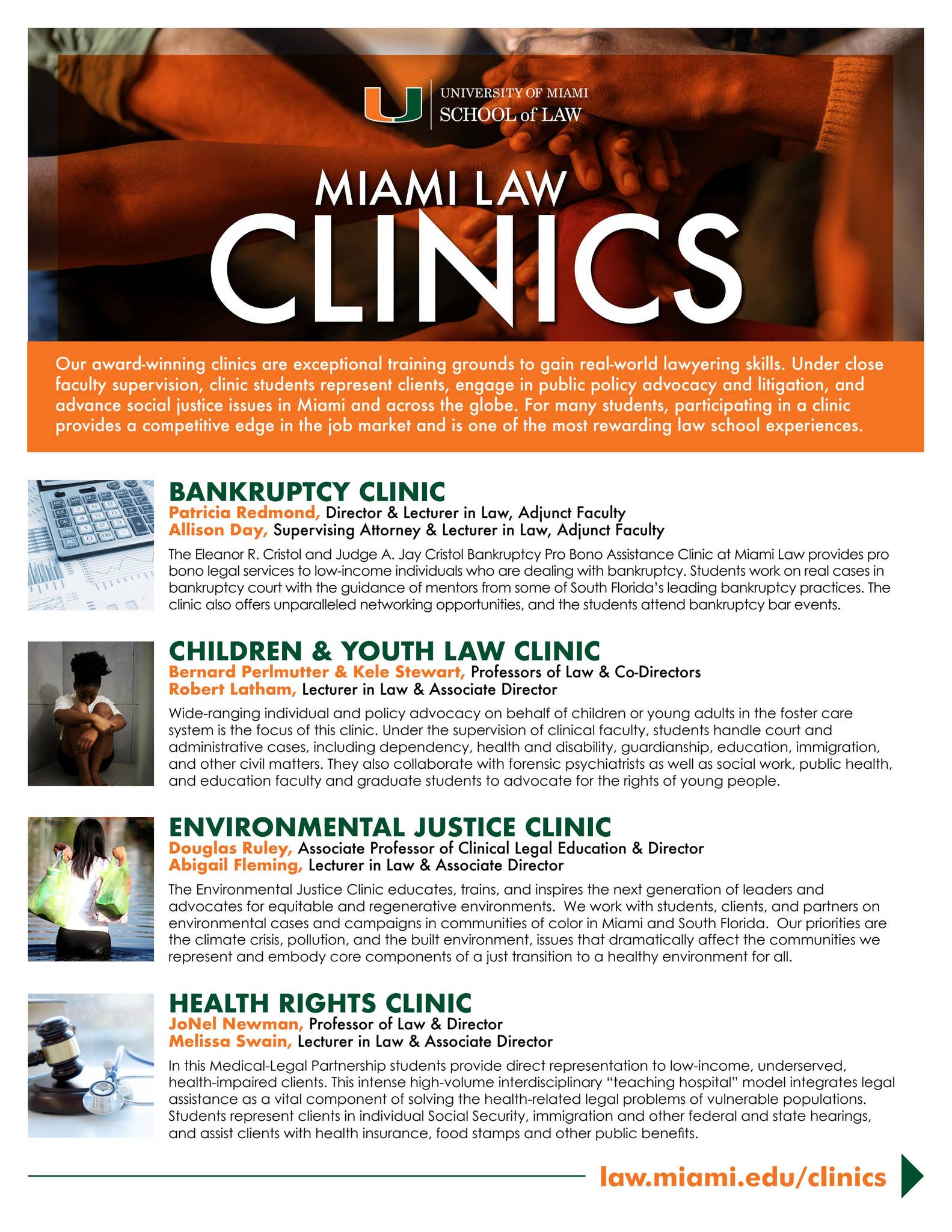 UNIVERSITY OF MIAMI
SCHOOL of LAW

MIAMI LAW
CLINICS

Our award-winning clinics are exceptional training grounds to gain real-world lawyering skills. Under close faculty supervision, clinic students represent clients, engage in public policy advocacy and litigation, and advance social justice issues in Miami and across the globe. For many students, participating in a clinic provides a competitive edge in the job market and is one of the most rewarding law school experiences.

BANKRUPTCY CLINIC
Patricia Redmond, Director & Lecturer in Law, Adjunct Faculty
Allison Day, Supervising Attorney & Lecturer in Law, Adjunct Faculty
The Eleanor R. Cristol and Judge A. Jay Cristol Bankruptcy Pro Bono Assistance Clinic at Miami Law provides pro bono legal services to low-income individuals who are dealing with bankruptcy. Students work on real cases in bankruptcy court with the guidance of mentors from some of South Florida's leading bankruptcy practices. The clinic also offers unparalleled networking opportunities, and the students attend bankruptcy bar events.

CHILDREN & YOUTH LAW CLINIC
Bernard Perlmutter & Kele Stewart, Professors of Law & Co-Directors
Robert Latham, Lecturer in Law & Associate Director
Wide-ranging individual and policy advocacy on behalf of children or young adults in the foster care system is the focus of this clinic. Under the supervision of clinical faculty, students handle court and administrative cases, including dependency, health and disability, guardianship, education, immigration, and other civil matters. They also collaborate with forensic psychiatrists as well as social work, public health, and education faculty and graduate students to advocate for the rights of young people.

ENVIRONMENTAL JUSTICE CLINIC
Douglas Ruley, Associate Professor of Clinical Legal Education & Director
Abigail Fleming, Lecturer in Law & Associate Director
The Environmental Justice Clinic educates, trains, and inspires the next generation of leaders and advocates for equitable and regenerative environments. We work with students, clients, and partners on environmental cases and campaigns in communities of color in Miami and South Florida. Our priorities are the climate crisis, pollution, and the built environment, issues that dramatically affect the communities we represent and embody core components of a just transition to a healthy environment for all.

HEALTH RIGHTS CLINIC
JoNel Newman, Professor of Law & Director
Melissa Swain, Lecturer in Law & Associate Director
In this Medical-Legal Partnership students provide direct representation to low-income, underserved, health-impaired clients. This intense high-volume interdisciplinary "teaching hospital" model integrates legal assistance as a vital component of solving the health-related legal problems of vulnerable populations. Students represent clients in individual Social Security, immigration and other federal and state hearings, and assist clients with health insurance, food stamps and other public benefits.

law.miami.edu/clinics